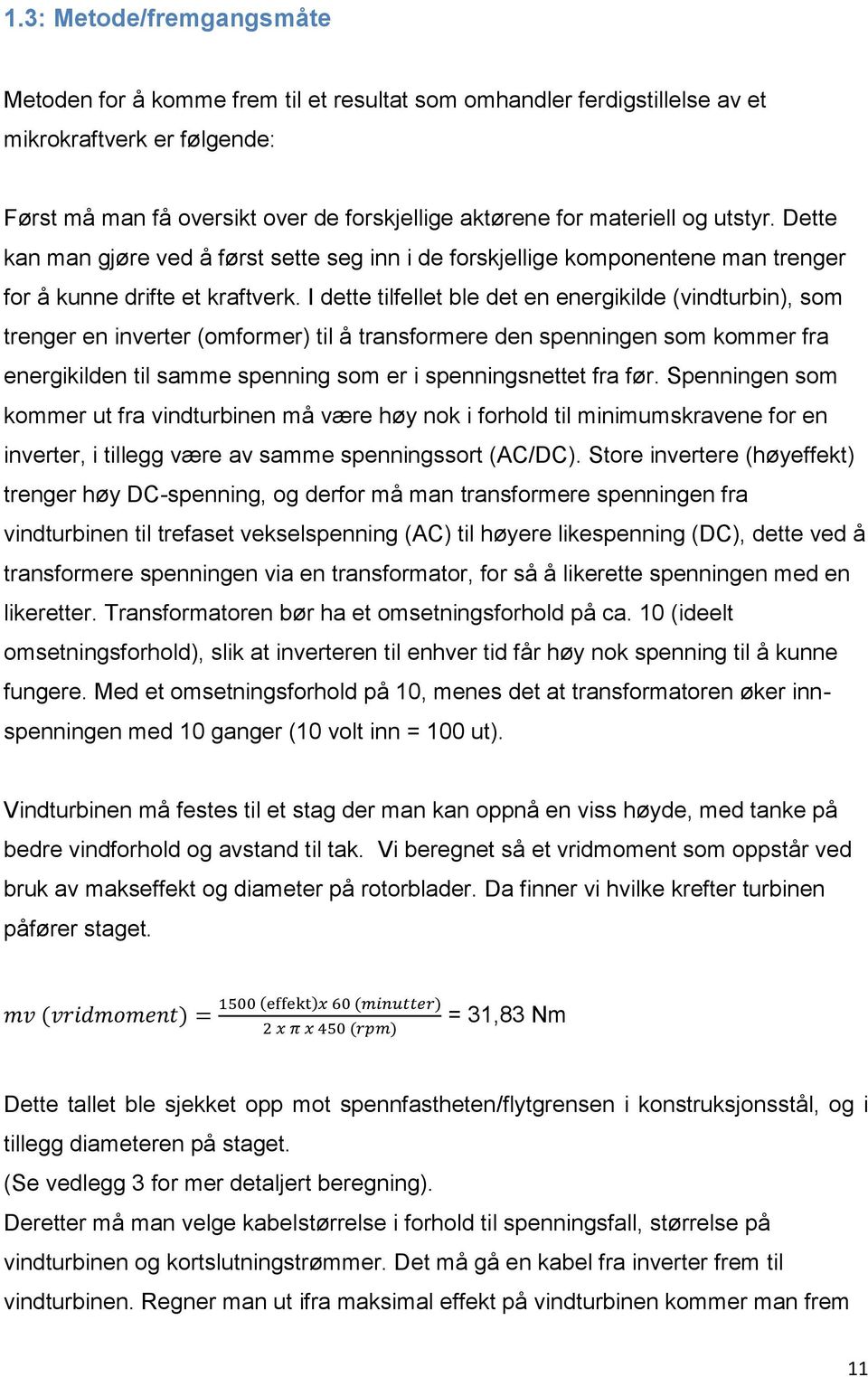 1.3: Metode/fremgangsmåte

Metoden for å komme frem til et resultat som omhandler ferdigstillelse av et mikrokraftverk er følgende:

Først må man få oversikt over de forskjellige aktørene for materiell og utstyr. Dette kan man gjøre ved å først sette seg inn i de forskjellige komponentene man trenger for å kunne drifte et kraftverk. I dette tilfellet ble det en energikilde (vindturbin), som trenger en inverter (omformer) til å transformere den spenningen som kommer fra energikilden til samme spenning som er i spenningsnettet fra før. Spenningen som kommer ut fra vindturbinen må være høy nok i forhold til minimumskravene for en inverter, i tillegg være av samme spenningssort (AC/DC). Store invertere (høyeffekt) trenger høy DC-spenning, og derfor må man transformere spenningen fra vindturbinen til trefaset vekselspenning (AC) til høyere likespenning (DC), dette ved å transformere spenningen via en transformator, for så å likerette spenningen med en likeretter. Transformatoren bør ha et omsetningsforhold på ca. 10 (ideelt omsetningsforhold), slik at inverteren til enhver tid får høy nok spenning til å kunne fungere. Med et omsetningsforhold på 10, menes det at transformatoren øker innspenningen med 10 ganger (10 volt inn = 100 ut).

Vindturbinen må festes til et stag der man kan oppnå en viss høyde, med tanke på bedre vindforhold og avstand til tak. Vi beregnet så et vridmoment som oppstår ved bruk av makseffekt og diameter på rotorblader. Da finner vi hvilke krefter turbinen påfører staget.

$mv\ (vridmoment) = \frac{1500\ (\text{effekt})x\ 60\ (minutter)}{2\ x\ \pi\ x\ 450\ (rpm)}$ = 31,83 Nm

Dette tallet ble sjekket opp mot spennfastheten/flytgrensen i konstruksjonsstål, og i tillegg diameteren på staget.
(Se vedlegg 3 for mer detaljert beregning).
Deretter må man velge kabelstørrelse i forhold til spenningsfall, størrelse på vindturbinen og kortslutningstrømmer. Det må gå en kabel fra inverter frem til vindturbinen. Regner man ut ifra maksimal effekt på vindturbinen kommer man frem

11